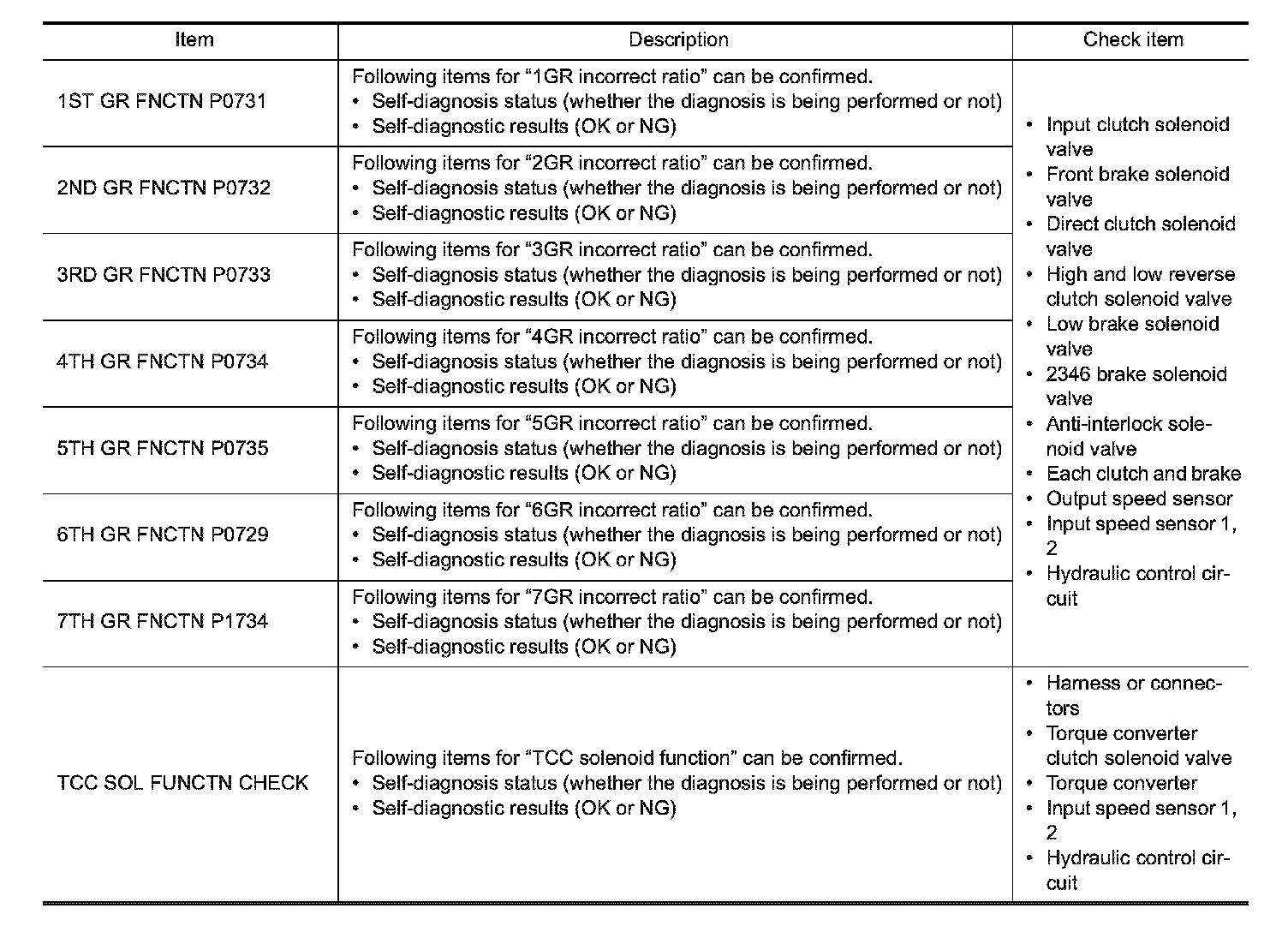 | Item | Description | Check item |
|---|---|---|
| 1ST GR FNCTN P0731 | Following items for “1GR incorrect ratio” can be confirmed. • Self-diagnosis status (whether the diagnosis is being performed or not) • Self-diagnostic results (OK or NG) | • Input clutch solenoid valve • Front brake solenoid valve • Direct clutch solenoid valve • High and low reverse clutch solenoid valve • Low brake solenoid valve • 2346 brake solenoid valve • Anti-interlock solenoid valve • Each clutch and brake • Output speed sensor • Input speed sensor 1, 2 • Hydraulic control circuit |
| 2ND GR FNCTN P0732 | Following items for “2GR incorrect ratio” can be confirmed. • Self-diagnosis status (whether the diagnosis is being performed or not) • Self-diagnostic results (OK or NG) | |
| 3RD GR FNCTN P0733 | Following items for “3GR incorrect ratio” can be confirmed. • Self-diagnosis status (whether the diagnosis is being performed or not) • Self-diagnostic results (OK or NG) | |
| 4TH GR FNCTN P0734 | Following items for “4GR incorrect ratio” can be confirmed. • Self-diagnosis status (whether the diagnosis is being performed or not) • Self-diagnostic results (OK or NG) | |
| 5TH GR FNCTN P0735 | Following items for “5GR incorrect ratio” can be confirmed. • Self-diagnosis status (whether the diagnosis is being performed or not) • Self-diagnostic results (OK or NG) | |
| 6TH GR FNCTN P0729 | Following items for “6GR incorrect ratio” can be confirmed. • Self-diagnosis status (whether the diagnosis is being performed or not) • Self-diagnostic results (OK or NG) | |
| 7TH GR FNCTN P1734 | Following items for “7GR incorrect ratio” can be confirmed. • Self-diagnosis status (whether the diagnosis is being performed or not) • Self-diagnostic results (OK or NG) | |
| TCC SOL FUNCTN CHECK | Following items for “TCC solenoid function” can be confirmed. • Self-diagnosis status (whether the diagnosis is being performed or not) • Self-diagnostic results (OK or NG) | • Harness or connectors • Torque converter clutch solenoid valve • Torque converter • Input speed sensor 1, 2 • Hydraulic control circuit |